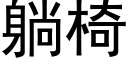 躺椅